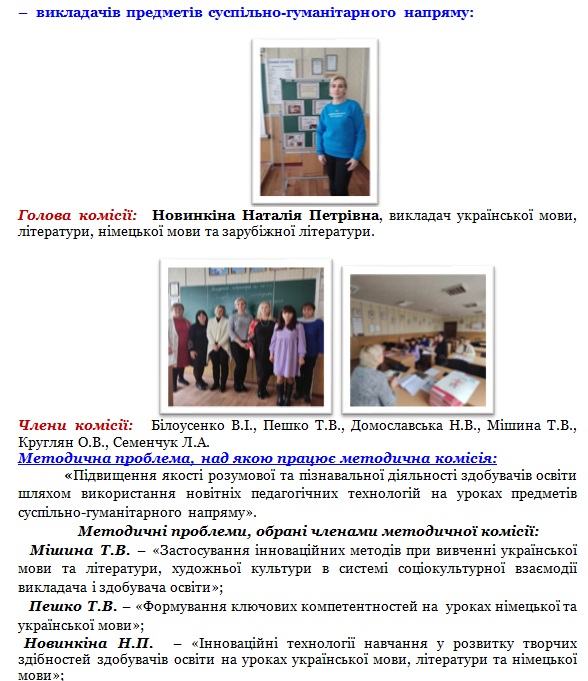 – викладачів предметів суспільно-гуманітарного напряму:

Голова комісії: Новинкіна Наталія Петрівна, викладач української мови, літератури, німецької мови та зарубіжної літератури.

Члени комісії: Білоусенко В.І., Пешко Т.В., Домославська Н.В., Мішина Т.В., Круглян О.В., Семенчук Л.А.

Методична проблема, над якою працює методична комісія:

«Підвищення якості розумової та пізнавальної діяльності здобувачів освіти шляхом використання новітніх педагогічних технологій на уроках предметів суспільно-гуманітарного напряму».

Методичні проблеми, обрані членами методичної комісії:

Мішина Т.В. – «Застосування інноваційних методів при вивченні української мови та літератури, художньої культури в системі соціокультурної взаємодії викладача і здобувача освіти»;

Пешко Т.В. – «Формування ключових компетентностей на уроках німецької та української мови»;

Новинкіна Н.П. – «Інноваційні технології навчання у розвитку творчих здібностей здобувачів освіти на уроках української мови, літератури та німецької мови»;